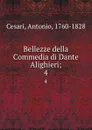 Cesari, Antonio, 1760-1828

Bellezze della Commedia di Dante Alighieri;
4
4